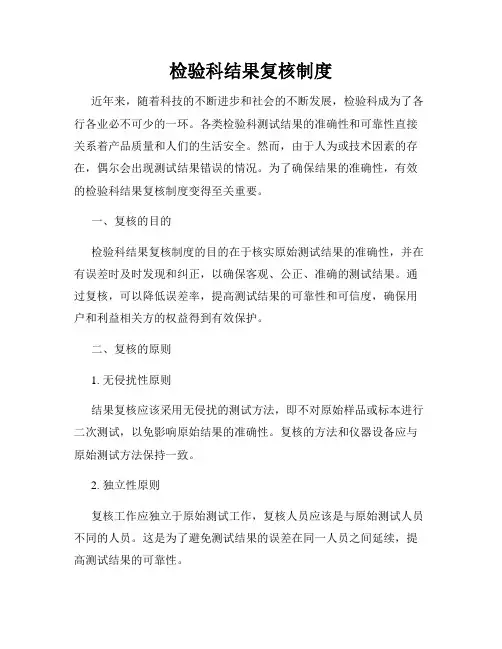 检验科结果复核制度

近年来，随着科技的不断进步和社会的不断发展，检验科成为了各行各业必不可少的一环。各类检验科测试结果的准确性和可靠性直接关系着产品质量和人们的生活安全。然而，由于人为或技术因素的存在，偶尔会出现测试结果错误的情况。为了确保结果的准确性，有效的检验科结果复核制度变得至关重要。

一、复核的目的

检验科结果复核制度的目的在于核实原始测试结果的准确性，并在有误差时及时发现和纠正，以确保客观、公正、准确的测试结果。通过复核，可以降低误差率，提高测试结果的可靠性和可信度，确保用户和利益相关方的权益得到有效保护。

二、复核的原则

1. 无侵扰性原则

结果复核应该采用无侵扰的测试方法，即不对原始样品或标本进行二次测试，以免影响原始结果的准确性。复核的方法和仪器设备应与原始测试方法保持一致。

2. 独立性原则

复核工作应独立于原始测试工作，复核人员应该是与原始测试人员不同的人员。这是为了避免测试结果的误差在同一人员之间延续，提高测试结果的可靠性。